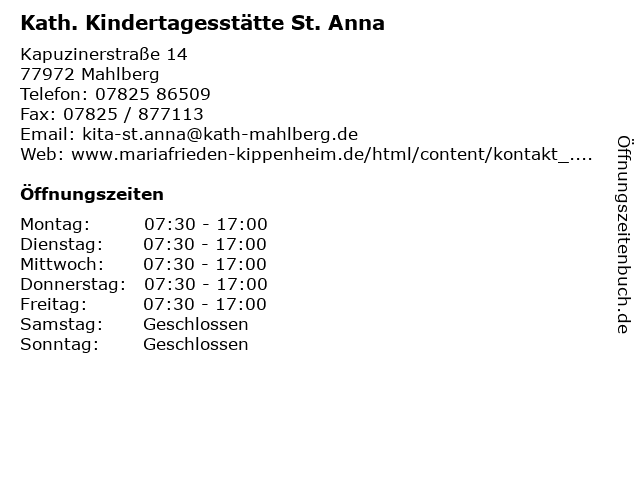 Kath. Kindertagesstätte St. Anna

Kapuzinerstraße 14
77972 Mahlberg
Telefon: 07825 86509
Fax: 07825 / 877113
Email: kita-st.anna@kath-mahlberg.de
Web: www.mariafrieden-kippenheim.de/html/content/kontakt_....

Öffnungszeiten

Montag: 07:30 - 17:00
Dienstag: 07:30 - 17:00
Mittwoch: 07:30 - 17:00
Donnerstag: 07:30 - 17:00
Freitag: 07:30 - 17:00
Samstag: Geschlossen
Sonntag: Geschlossen

Öffnungszeitenbuch.de